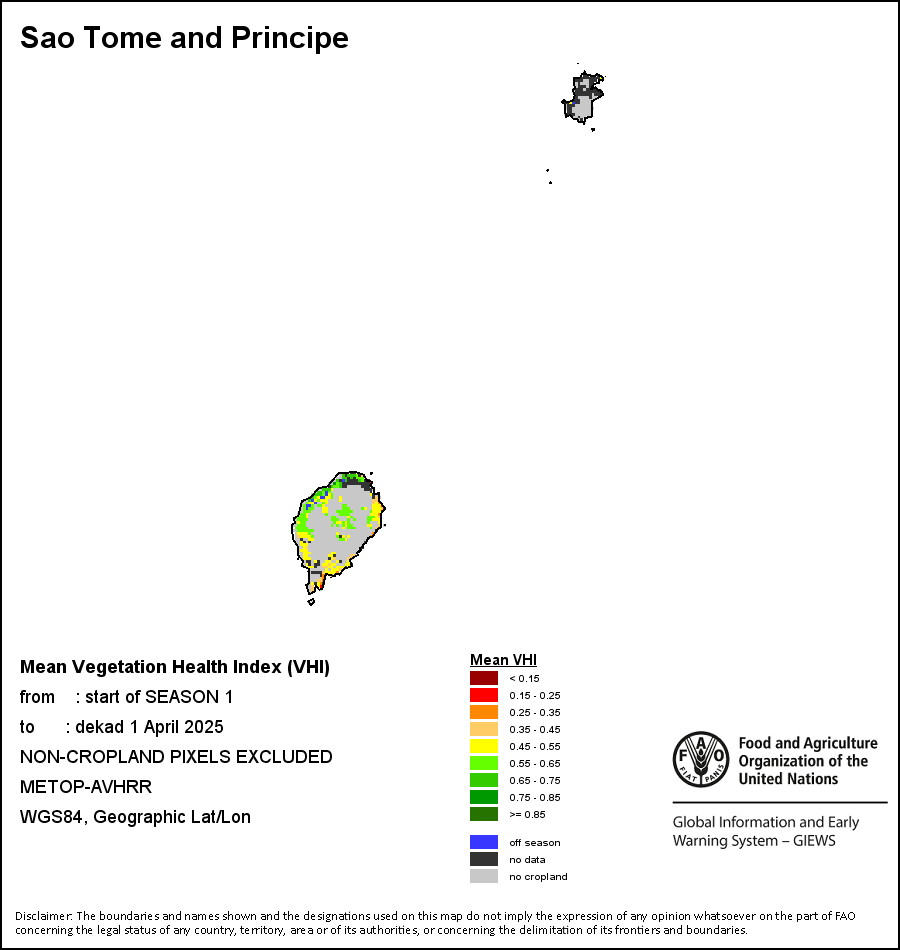 Sao Tome and Principe

Mean Vegetation Health Index (VHI)
from : start of SEASON 1
to : dekad 1 April 2025
NON-CROPLAND PIXELS EXCLUDED
METOP-AVHRR
WGS84, Geographic Lat/Lon

Mean VHI
< 0.15
0.15 - 0.25
0.25 - 0.35
0.35 - 0.45
0.45 - 0.55
0.55 - 0.65
0.65 - 0.75
0.75 - 0.85
>= 0.85

off season
no data
no cropland

FAO FIAT PANIS
Food and Agriculture Organization of the United Nations

Global Information and Early Warning System – GIEWS

Disclaimer: The boundaries and names shown and the designations used on this map do not imply the expression of any opinion whatsoever on the part of FAO concerning the legal status of any country, territory, area or of its authorities, or concerning the delimitation of its frontiers and boundaries.